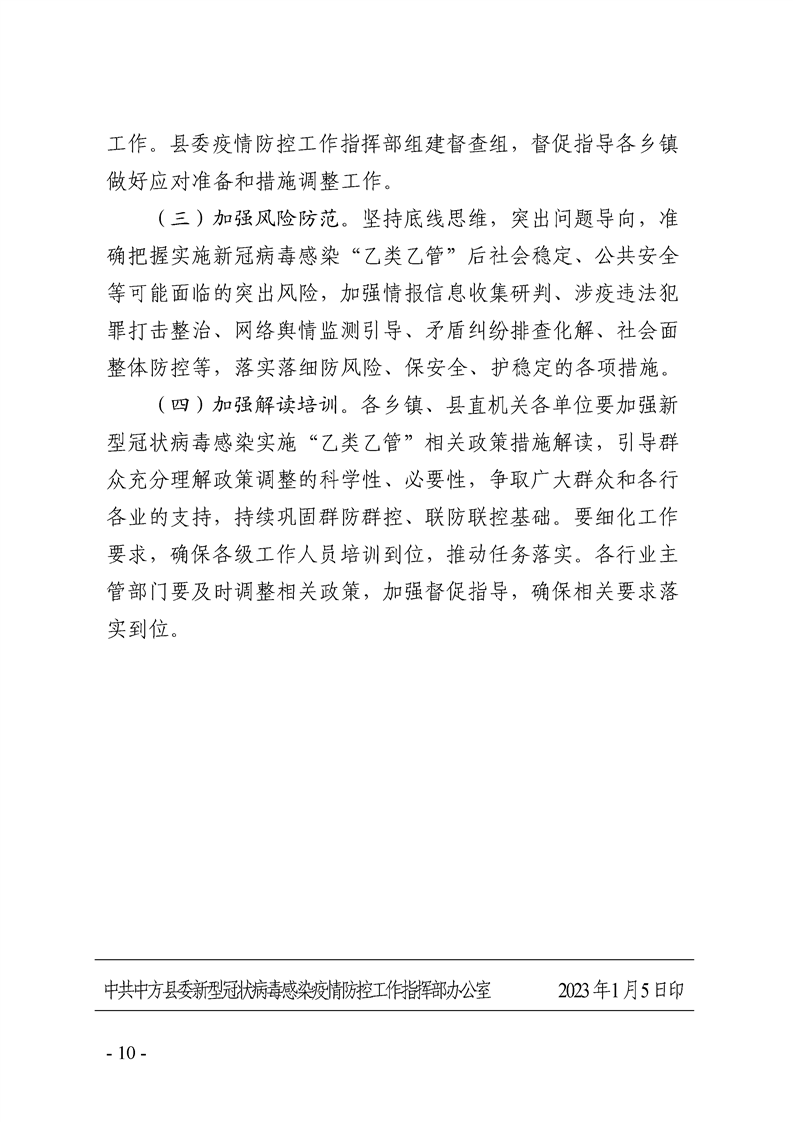 工作。县委疫情防控工作指挥部组建督查组，督促指导各乡镇做好应对准备和措施调整工作。

（三）加强风险防范。坚持底线思维，突出问题导向，准确把握实施新冠病毒感染“乙类乙管”后社会稳定、公共安全等可能面临的突出风险，加强情报信息收集研判、涉疫违法犯罪打击整治、网络舆情监测引导、矛盾纠纷排查化解、社会面整体防控等，落实落细防风险、保安全、护稳定的各项措施。

（四）加强解读培训。各乡镇、县直机关各单位要加强新型冠状病毒感染实施“乙类乙管”相关政策措施解读，引导群众充分理解政策调整的科学性、必要性，争取广大群众和各行各业的支持，持续巩固群防群控、联防联控基础。要细化工作要求，确保各级工作人员培训到位，推动任务落实。各行业主管部门要及时调整相关政策，加强督促指导，确保相关要求落实到位。

中共中方县委新型冠状病毒感染疫情防控工作指挥部办公室　　2023年1月5日印

- 10 -